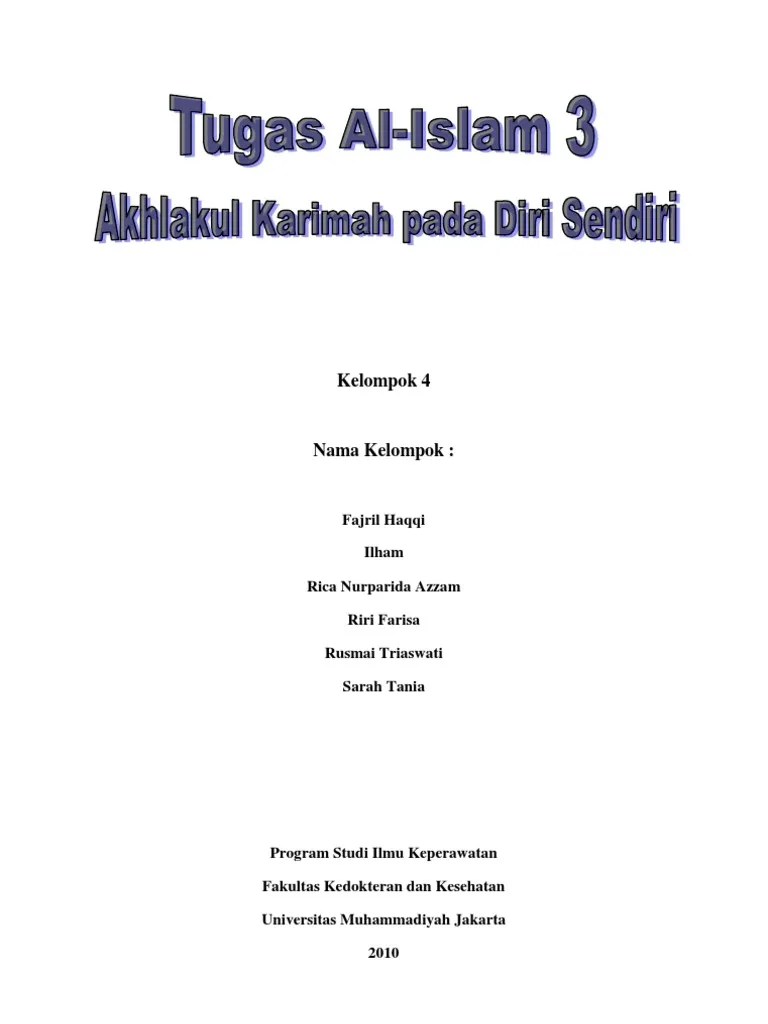 Tugas Al-Islam 3

Akhlakul Karimah pada Diri Sendiri

Kelompok 4

Nama Kelompok :

Fajril Haqqi

Ilham

Rica Nurparida Azzam

Riri Farisa

Rusmai Triaswati

Sarah Tania

Program Studi Ilmu Keperawatan

Fakultas Kedokteran dan Kesehatan

Universitas Muhammadiyah Jakarta

2010